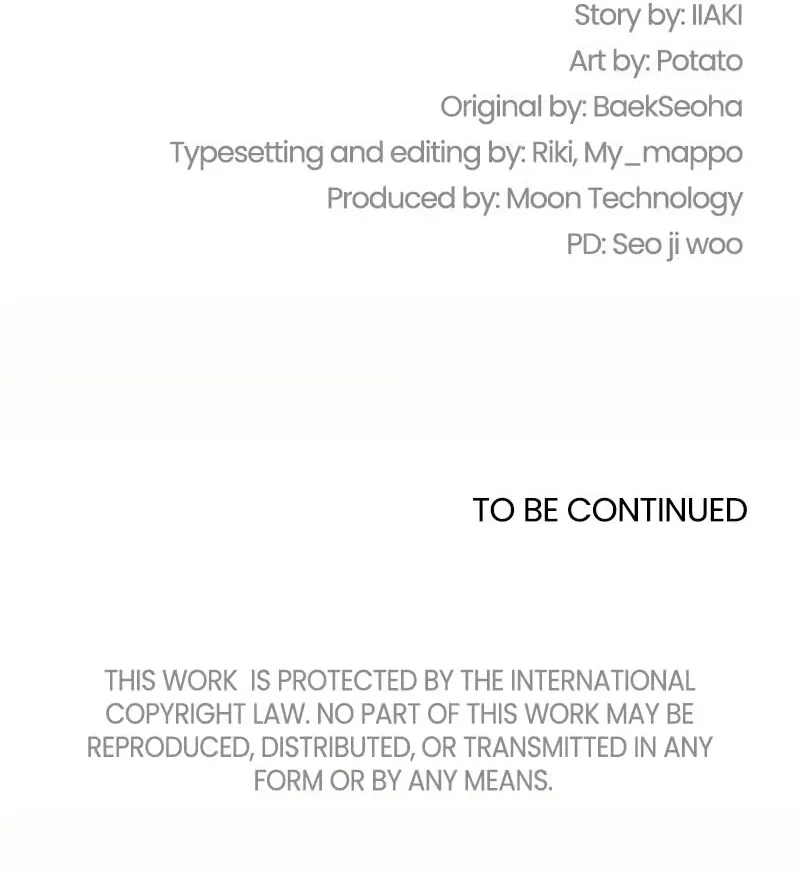 Story by: IIAKI
Art by: Potato
Original by: BaekSeoha
Typesetting and editing by: Riki, My_mappo
Produced by: Moon Technology
PD: Seo ji woo

TO BE CONTINUED

THIS WORK IS PROTECTED BY THE INTERNATIONAL COPYRIGHT LAW. NO PART OF THIS WORK MAY BE REPRODUCED, DISTRIBUTED, OR TRANSMITTED IN ANY FORM OR BY ANY MEANS.